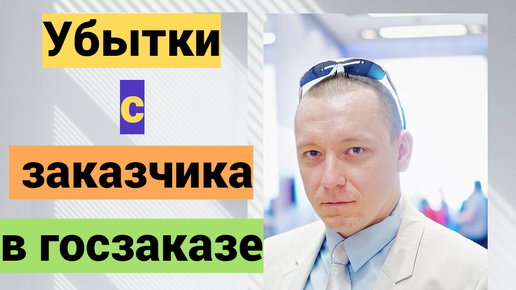 Убытки

с

заказчика

в госзаказе